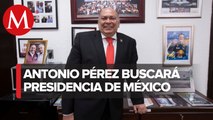 M

ANTONIO PÉREZ BUSCARÁ PRESIDENCIA DE MÉXICO